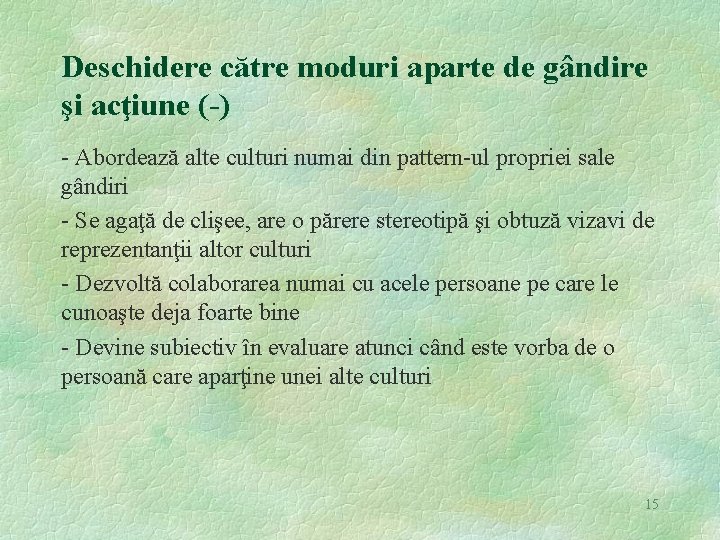 Deschidere către moduri aparte de gândire şi acţiune (-)

- Abordează alte culturi numai din pattern-ul propriei sale gândiri

- Se agaţă de clişee, are o părere stereotipă şi obtuză vizavi de reprezentanţii altor culturi

- Dezvoltă colaborarea numai cu acele persoane pe care le cunoaşte deja foarte bine

- Devine subiectiv în evaluare atunci când este vorba de o persoană care aparţine unei alte culturi

15